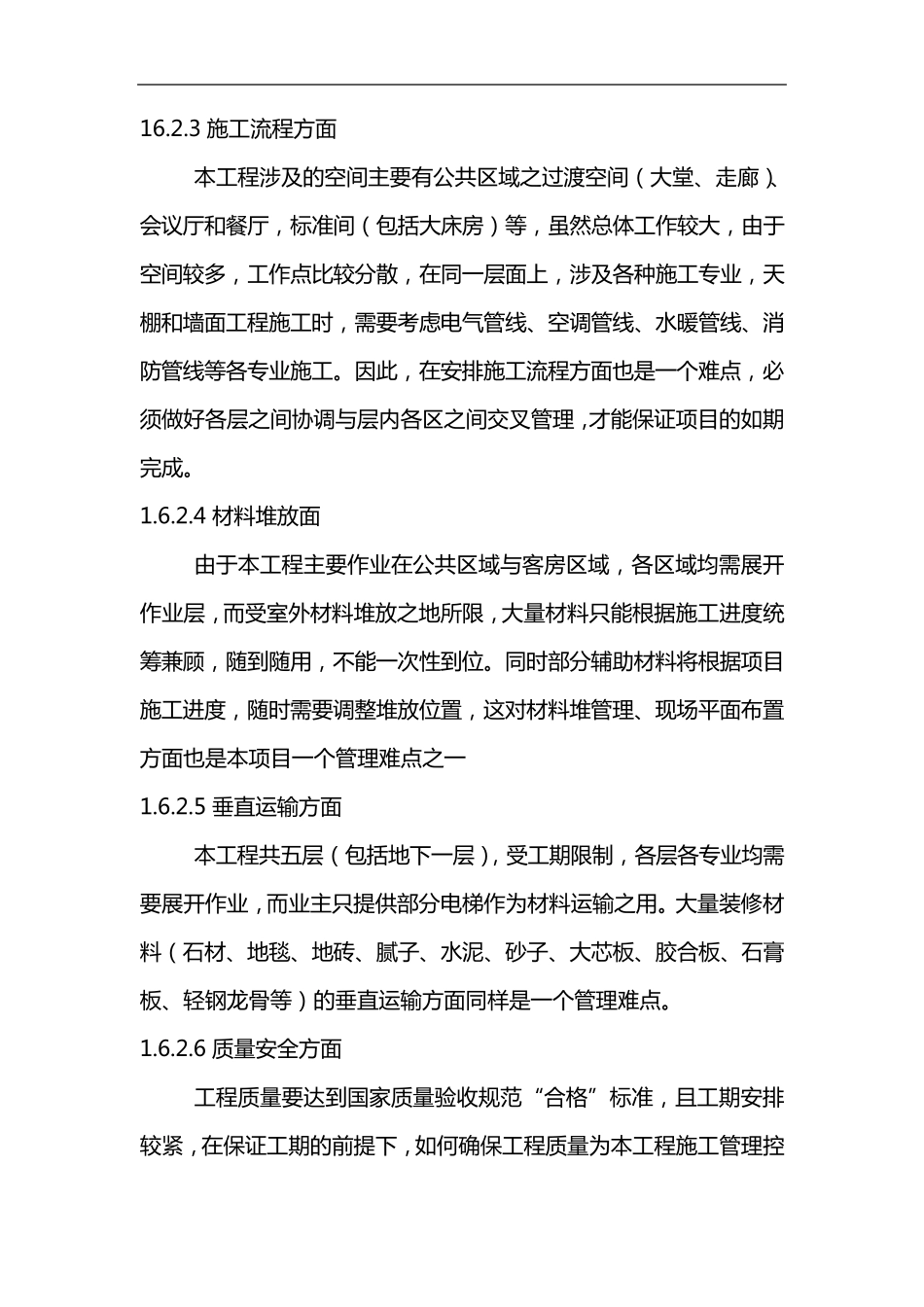 16.2.3 施工流程方面

本工程涉及的空间主要有公共区域之过渡空间（大堂、走廊）、会议厅和餐厅，标准间（包括大床房）等，虽然总体工作较大，由于空间较多，工作点比较分散，在同一层面上，涉及各种施工专业，天棚和墙面工程施工时，需要考虑电气管线、空调管线、水暖管线、消防管线等各专业施工。因此，在安排施工流程方面也是一个难点，必须做好各层之间协调与层内各区之间交叉管理，才能保证项目的如期完成。

1.6.2.4 材料堆放面

由于本工程主要作业在公共区域与客房区域，各区域均需展开作业层，而受室外材料堆放之地所限，大量材料只能根据施工进度统筹兼顾，随到随用，不能一次性到位。同时部分辅助材料将根据项目施工进度，随时需要调整堆放位置，这对材料堆管理、现场平面布置方面也是本项目一个管理难点之一

1.6.2.5 垂直运输方面

本工程共五层（包括地下一层），受工期限制，各层各专业均需要展开作业，而业主只提供部分电梯作为材料运输之用。大量装修材料（石材、地毯、地砖、腻子、水泥、砂子、大芯板、胶合板、石膏板、轻钢龙骨等）的垂直运输方面同样是一个管理难点。

1.6.2.6 质量安全方面

工程质量要达到国家质量验收规范“合格”标准，且工期安排较紧，在保证工期的前提下，如何确保工程质量为本工程施工管理控